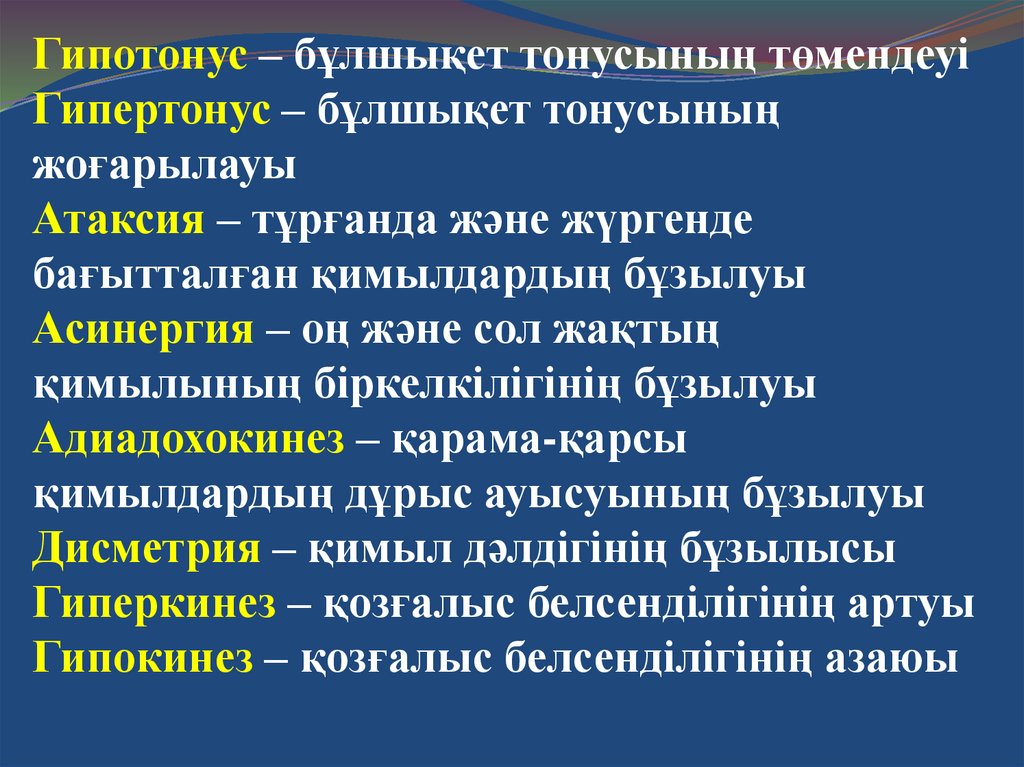 Гипотонус – бұлшықет тонусының төмендеуі
Гипертонус – бұлшықет тонусының жоғарылауы
Атаксия – тұрғанда және жүргенде бағытталған қимылдардың бұзылуы
Асинергия – оң және сол жақтың қимылының біркелкілігінің бұзылуы
Адиадохокинез – қарама-қарсы қимылдардың дұрыс ауысуының бұзылуы
Дисметрия – қимыл дәлдігінің бұзылысы
Гиперкинез – қозғалыс белсенділігінің артуы
Гипокинез – қозғалыс белсенділігінің азаюы